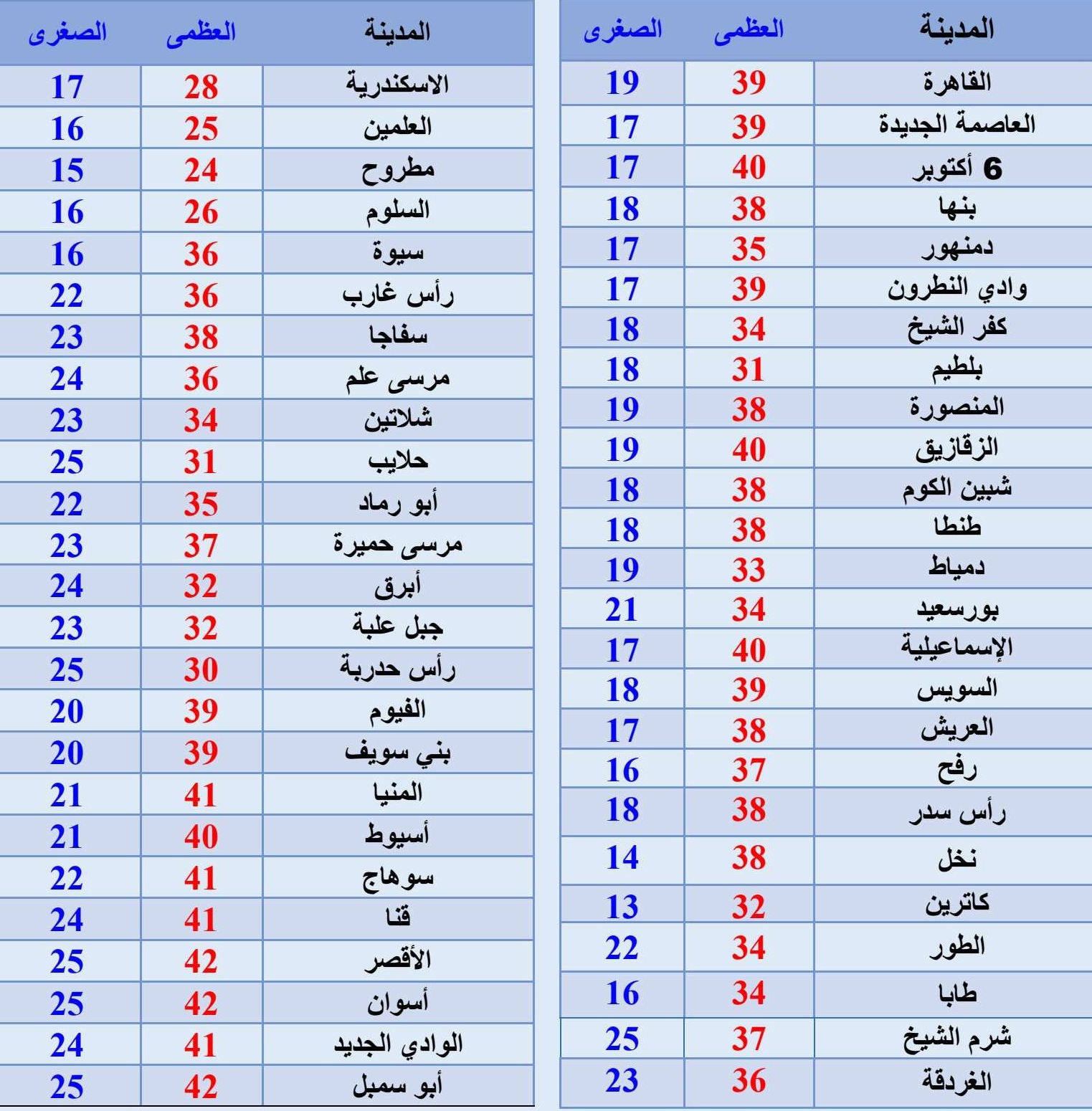 | المدينة | العظمى | الصغرى |
|---|---|---|
| القاهرة | 39 | 19 |
| العاصمة الجديدة | 39 | 17 |
| 6 أكتوبر | 40 | 17 |
| بنها | 38 | 18 |
| دمنهور | 35 | 17 |
| وادي النطرون | 39 | 17 |
| كفر الشيخ | 34 | 18 |
| بلطيم | 31 | 18 |
| المنصورة | 38 | 19 |
| الزقازيق | 40 | 19 |
| شبين الكوم | 38 | 18 |
| طنطا | 38 | 18 |
| دمياط | 33 | 19 |
| بورسعيد | 34 | 21 |
| الإسماعيلية | 40 | 17 |
| السويس | 39 | 18 |
| العريش | 38 | 17 |
| رفح | 37 | 16 |
| رأس سدر | 38 | 18 |
| نخل | 38 | 14 |
| كاترين | 32 | 13 |
| الطور | 34 | 22 |
| طابا | 34 | 16 |
| شرم الشيخ | 37 | 25 |
| الغردقة | 36 | 23 |

| المدينة | العظمى | الصغرى |
|---|---|---|
| الاسكندرية | 28 | 17 |
| العلمين | 25 | 16 |
| مطروح | 24 | 15 |
| السلوم | 26 | 16 |
| سيوة | 36 | 16 |
| رأس غارب | 36 | 22 |
| سفاجا | 38 | 23 |
| مرسى علم | 36 | 24 |
| شلاتين | 34 | 23 |
| حلايب | 31 | 25 |
| أبو رماد | 35 | 22 |
| مرسى حميرة | 37 | 23 |
| أبرق | 32 | 24 |
| جبل علبة | 32 | 23 |
| رأس حدربة | 30 | 25 |
| الفيوم | 39 | 20 |
| بني سويف | 39 | 20 |
| المنيا | 41 | 21 |
| أسيوط | 40 | 21 |
| سوهاج | 41 | 22 |
| قنا | 41 | 24 |
| الأقصر | 42 | 25 |
| أسوان | 42 | 25 |
| الوادي الجديد | 41 | 24 |
| أبو سمبل | 42 | 25 |